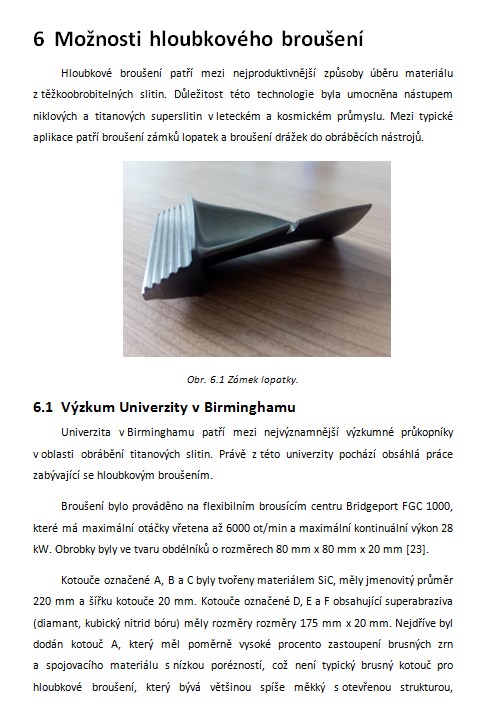 6 Možnosti hloubkového broušení

Hloubkové broušení patří mezi nejproduktivnější způsoby úběru materiálu z těžkoobrobitelných slitin. Důležitost této technologie byla umocněna nástupem niklových a titanových superslitin v leteckém a kosmickém průmyslu. Mezi typické aplikace patří broušení zámků lopatek a broušení drážek do obráběcích nástrojů.

Obr. 6.1 Zámek lopatky.

6.1 Výzkum Univerzity v Birminghamu

Univerzita v Birminghamu patří mezi nejvýznamnější výzkumné průkopníky v oblasti obrábění titanových slitin. Právě z této univerzity pochází obsáhlá práce zabývající se hloubkovým broušením.

Broušení bylo prováděno na flexibilním brousícím centru Bridgeport FGC 1000, které má maximální otáčky vřetena až 6000 ot/min a maximální kontinuální výkon 28 kW. Obrobky byly ve tvaru obdélníků o rozměrech 80 mm x 80 mm x 20 mm [23].

Kotouče označené A, B a C byly tvořeny materiálem SiC, měly jmenovitý průměr 220 mm a šířku kotouče 20 mm. Kotouče označené D, E a F obsahující superabraziva (diamant, kubický nitrid bóru) měly rozměry rozměry 175 mm x 20 mm. Nejdříve byl dodán kotouč A, který měl poměrně vysoké procento zastoupení brusných zrn a spojovacího materiálu s nízkou porézností, což není typický brusný kotouč pro hloubkové broušení, který bývá většinou spíše měkký s otevřenou strukturou,